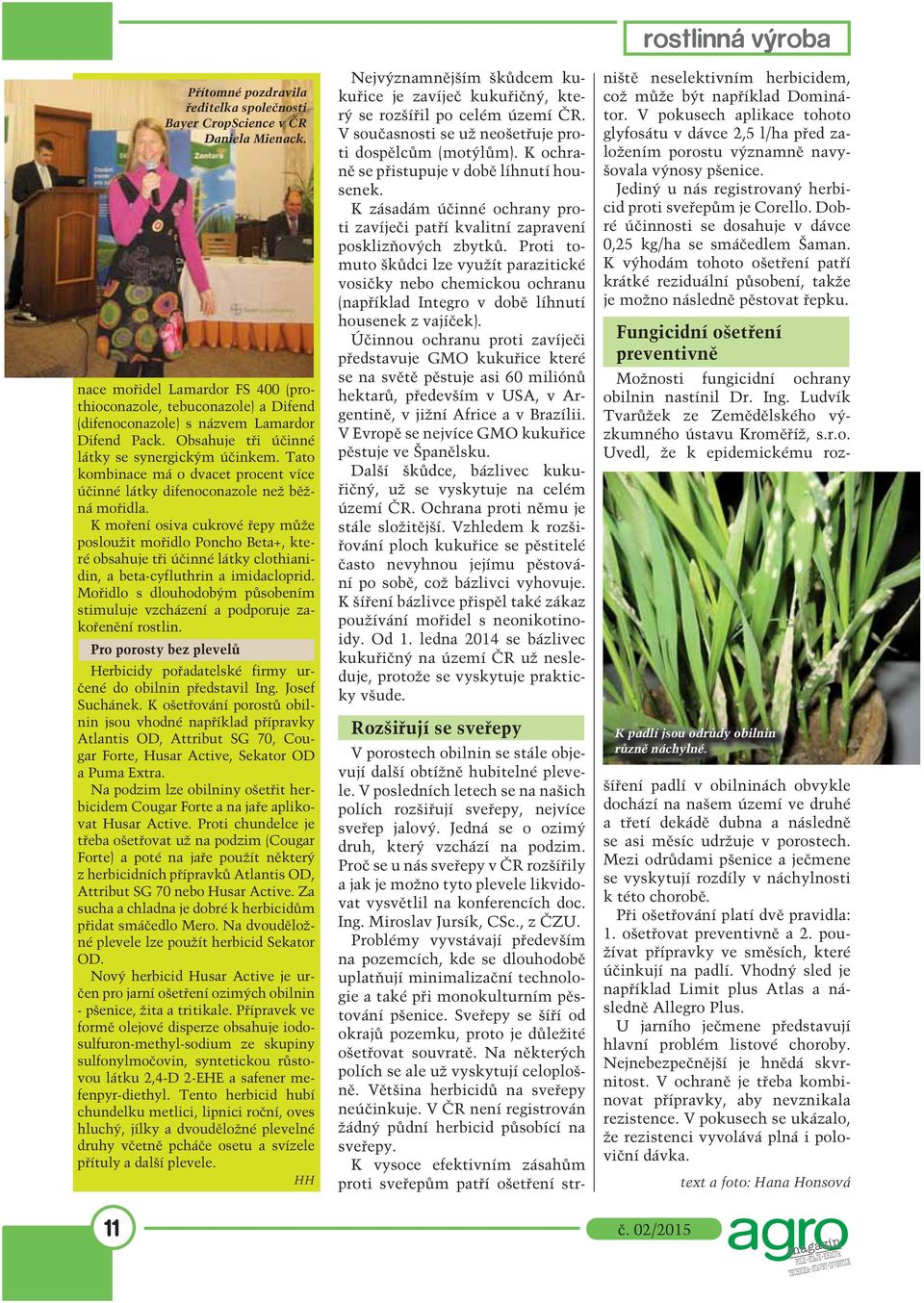 rostlinná výroba

Přítomné pozdravila ředitelka společnosti Bayer CropScience v ČR Daniela Mienack.

nace mořidel Lamardor FS 400 (prothioconazole, tebuconazole) a Difend (difenoconazole) s názvem Lamardor Difend Pack. Obsahuje tři účinné látky se synergickým účinkem. Tato kombinace má o dvacet procent více účinné látky difenoconazole než běžná mořidla.

K moření osiva cukrové řepy může posloužit mořidlo Poncho Beta+, které obsahuje tři účinné látky clothianidin, a beta-cyfluthrin a imidacloprid. Mořidlo s dlouhodobým působením stimuluje vzcházení a podporuje zakořenění rostlin.

Pro porosty bez plevelů

Herbicidy pořadatelské firmy určené do obilnin představil Ing. Josef Suchánek. K ošetřování porostů obilnin jsou vhodné například přípravky Atlantis OD, Attribut SG 70, Cougar Forte, Husar Active, Sekator OD a Puma Extra.

Na podzim lze obilniny ošetřit herbicidem Cougar Forte a na jaře aplikovat Husar Active. Proti chundelce je třeba ošetřovat už na podzim (Cougar Forte) a poté na jaře použít některý z herbicidních přípravků Atlantis OD, Attribut SG 70 nebo Husar Active. Za sucha a chladna je dobré k herbicidům přidat smáčedlo Mero. Na dvouděložné plevele lze použít herbicid Sekator OD.

Nový herbicid Husar Active je určen pro jarní ošetření ozimých obilnin - pšenice, žita a tritikale. Přípravek ve formě olejové disperze obsahuje iodosulfuron-methyl-sodium ze skupiny sulfonylmočovin, syntetickou růstovou látku 2,4-D 2-EHE a safener mefenpyr-diethyl. Tento herbicid hubí chundelku metlici, lipnici roční, oves hluchý, jílky a dvouděložné plevelné druhy včetně pcháče osetu a svízele přítuly a další plevele.

HH

Nejvýznamnějším škůdcem kukuřice je zavíječ kukuřičný, který se rozšířil po celém území ČR. V současnosti se už neošetřuje proti dospělcům (motýlům). K ochraně se přistupuje v době líhnutí housenek.

K zásadám účinné ochrany proti zavíječi patří kvalitní zapravení posklizňových zbytků. Proti tomuto škůdci lze využít parazitické vosičky nebo chemickou ochranu (například Integro v době líhnutí housenek z vajíček).

Účinnou ochranu proti zavíječi představuje GMO kukuřice které se na světě pěstuje asi 60 miliónů hektarů, především v USA, v Argentině, v jižní Africe a v Brazílii. V Evropě se nejvíce GMO kukuřice pěstuje ve Španělsku.

Další škůdce, bázlivec kukuřičný, už se vyskytuje na celém území ČR. Ochrana proti němu je stále složitější. Vzhledem k rozšiřování ploch kukuřice se pěstitelé často nevyhnou jejímu pěstování po sobě, což bázlivci vyhovuje. K šíření bázlivce přispěl také zákaz používání mořidel s neonikotinoidy. Od 1. ledna 2014 se bázlivec kukuřičný na území ČR už nesleduje, protože se vyskytuje prakticky všude.

Rozšiřují se sveřepy

V porostech obilnin se stále objevují další obtížně hubitelné plevele. V posledních letech se na našich polích rozšiřují sveřepy, nejvíce sveřep jalový. Jedná se o ozimý druh, který vzchází na podzim. Proč se u nás sveřepy v ČR rozšířily a jak je možno tyto plevele likvidovat vysvětlil na konferencích doc. Ing. Miroslav Jursík, CSc., z ČZU.

Problémy vyvstávají především na pozemcích, kde se dlouhodobě uplatňují minimalizační technologie a také při monokulturním pěstování pšenice. Sveřepy se šíří od okrajů pozemku, proto je důležité ošetřovat souvratě. Na některých polích se ale už vyskytují celoplošně. Většina herbicidů na sveřepy neúčinkuje. V ČR není registrován žádný půdní herbicid působící na sveřepy.

K vysoce efektivním zásahům proti sveřepům patří ošetření strniště neselektivním herbicidem, což může být například Dominátor. V pokusech aplikace tohoto glyfosátu v dávce 2,5 l/ha před založením porostu významně navyšovala výnosy pšenice.

Jediný u nás registrovaný herbicid proti sveřepům je Corello. Dobré účinnosti se dosahuje v dávce 0,25 kg/ha se smáčedlem Šaman. K výhodám tohoto ošetření patří krátké reziduální působení, takže je možno následně pěstovat řepku.

Fungicidní ošetření preventivně

Možnosti fungicidní ochrany obilnin nastínil Dr. Ing. Ludvík Tvarůžek ze Zemědělského výzkumného ústavu Kroměříž, s.r.o. Uvedl, že k epidemickému roz-

K padlí jsou odrůdy obilnin různě náchylné.

šíření padlí v obilninách obvykle dochází na našem území ve druhé a třetí dekádě dubna a následně se asi měsíc udržuje v porostech. Mezi odrůdami pšenice a ječmene se vyskytují rozdíly v náchylnosti k této chorobě.

Při ošetřování platí dvě pravidla: 1. ošetřovat preventivně a 2. používat přípravky ve směsích, které účinkují na padlí. Vhodný sled je například Limit plus Atlas a následně Allegro Plus.

U jarního ječmene představují hlavní problém listové choroby. Nejnebezpečnější je hnědá skvrnitost. V ochraně je třeba kombinovat přípravky, aby nevznikala rezistence. V pokusech se ukázalo, že rezistenci vyvolává plná i poloviční dávka.

text a foto: Hana Honsová

11

č. 02/2015

agro magazín